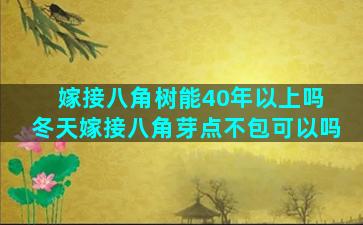 嫁接八角树能40年以上吗
冬天嫁接八角芽点不包可以吗